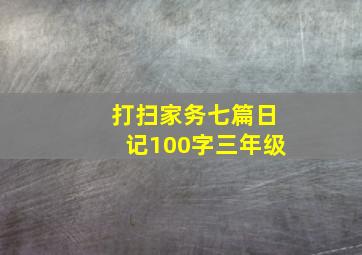 打扫家务七篇日记100字三年级